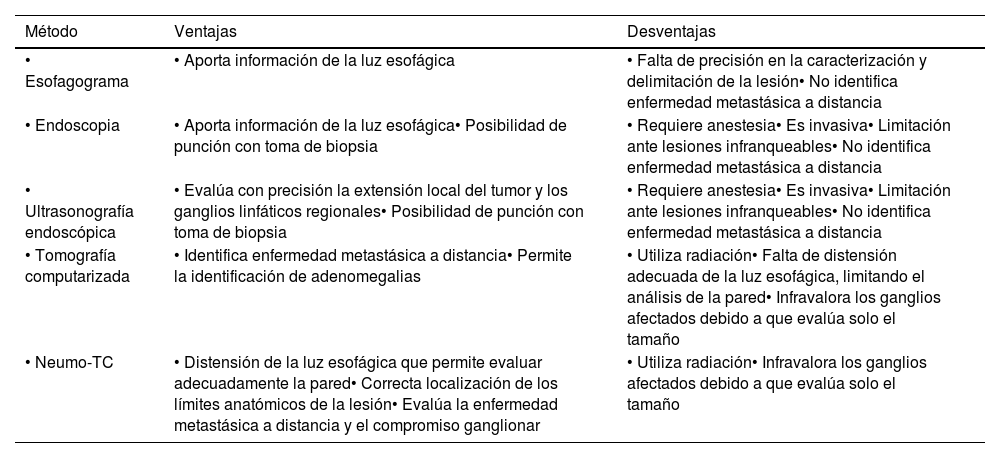 | Método | Ventajas | Desventajas |
|---|---|---|
| • Esofagograma | • Aporta información de la luz esofágica | • Falta de precisión en la caracterización y delimitación de la lesión• No identifica enfermedad metastásica a distancia |
| • Endoscopia | • Aporta información de la luz esofágica• Posibilidad de punción con toma de biopsia | • Requiere anestesia• Es invasiva• Limitación ante lesiones infranqueables• No identifica enfermedad metastásica a distancia |
| • Ultrasonografía endoscópica | • Evalúa con precisión la extensión local del tumor y los ganglios linfáticos regionales• Posibilidad de punción con toma de biopsia | • Requiere anestesia• Es invasiva• Limitación ante lesiones infranqueables• No identifica enfermedad metastásica a distancia |
| • Tomografía computarizada | • Identifica enfermedad metastásica a distancia• Permite la identificación de adenomegalias | • Utiliza radiación• Falta de distensión adecuada de la luz esofágica, limitando el análisis de la pared• Infravalora los ganglios afectados debido a que evalúa solo el tamaño |
| • Neumo-TC | • Distensión de la luz esofágica que permite evaluar adecuadamente la pared• Correcta localización de los límites anatómicos de la lesión• Evalúa la enfermedad metastásica a distancia y el compromiso ganglionar | • Utiliza radiación• Infravalora los ganglios afectados debido a que evalúa solo el tamaño |